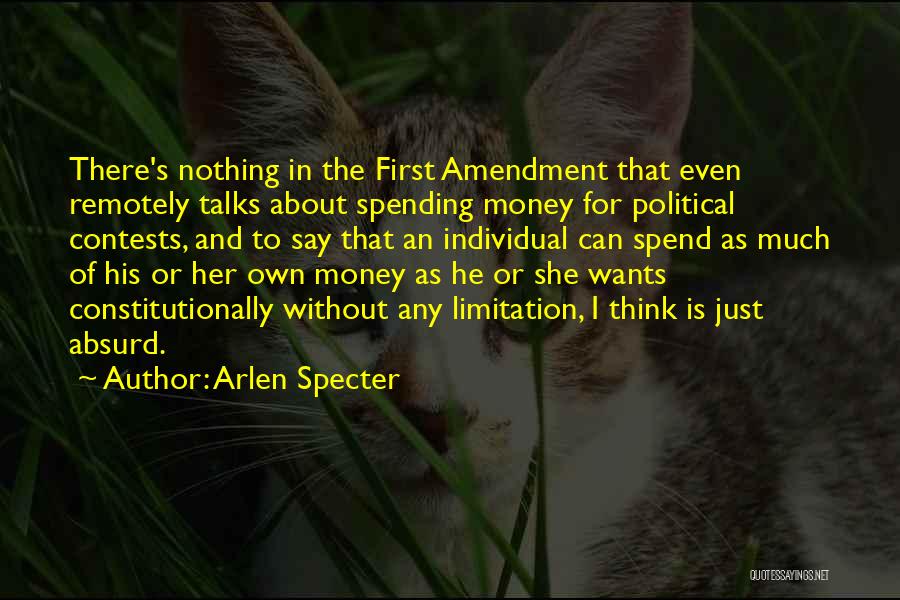 There's nothing in the First Amendment that even remotely talks about spending money for political contests, and to say that an individual can spend as much of his or her own money as he or she wants constitutionally without any limitation, I think is just absurd.

~ Author: Arlen Specter

QUOTESSAYINGS.NET